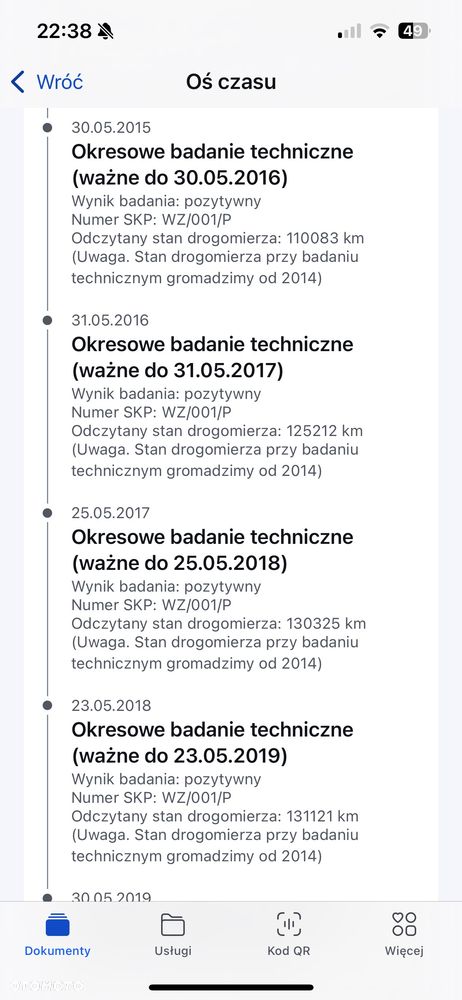 22:38 49

Wróć Oś czasu

30.05.2015
Okresowe badanie techniczne (ważne do 30.05.2016)
Wynik badania: pozytywny
Numer SKP: WZ/001/P
Odczytany stan drogomierza: 110083 km
(Uwaga. Stan drogomierza przy badaniu technicznym gromadzimy od 2014)

31.05.2016
Okresowe badanie techniczne (ważne do 31.05.2017)
Wynik badania: pozytywny
Numer SKP: WZ/001/P
Odczytany stan drogomierza: 125212 km
(Uwaga. Stan drogomierza przy badaniu technicznym gromadzimy od 2014)

25.05.2017
Okresowe badanie techniczne (ważne do 25.05.2018)
Wynik badania: pozytywny
Numer SKP: WZ/001/P
Odczytany stan drogomierza: 130325 km
(Uwaga. Stan drogomierza przy badaniu technicznym gromadzimy od 2014)

23.05.2018
Okresowe badanie techniczne (ważne do 23.05.2019)
Wynik badania: pozytywny
Numer SKP: WZ/001/P
Odczytany stan drogomierza: 131121 km
(Uwaga. Stan drogomierza przy badaniu technicznym gromadzimy od 2014)

30.05.2019

Dokumenty Usługi Kod QR Więcej